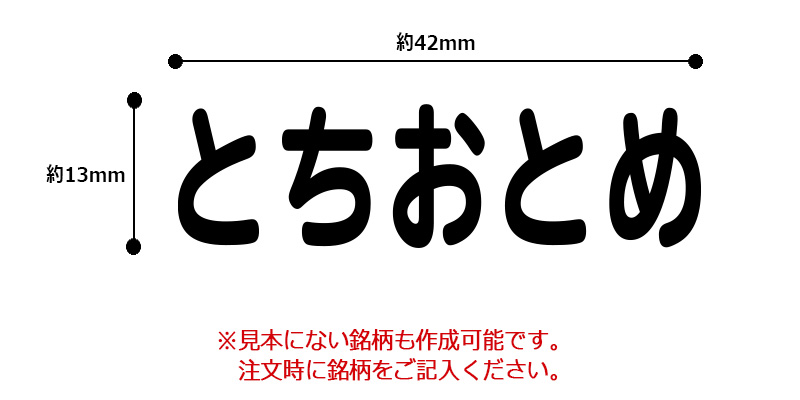 約42mm

約13mm

とちおとめ

※見本にない銘柄も作成可能です。
注文時に銘柄をご記入ください。